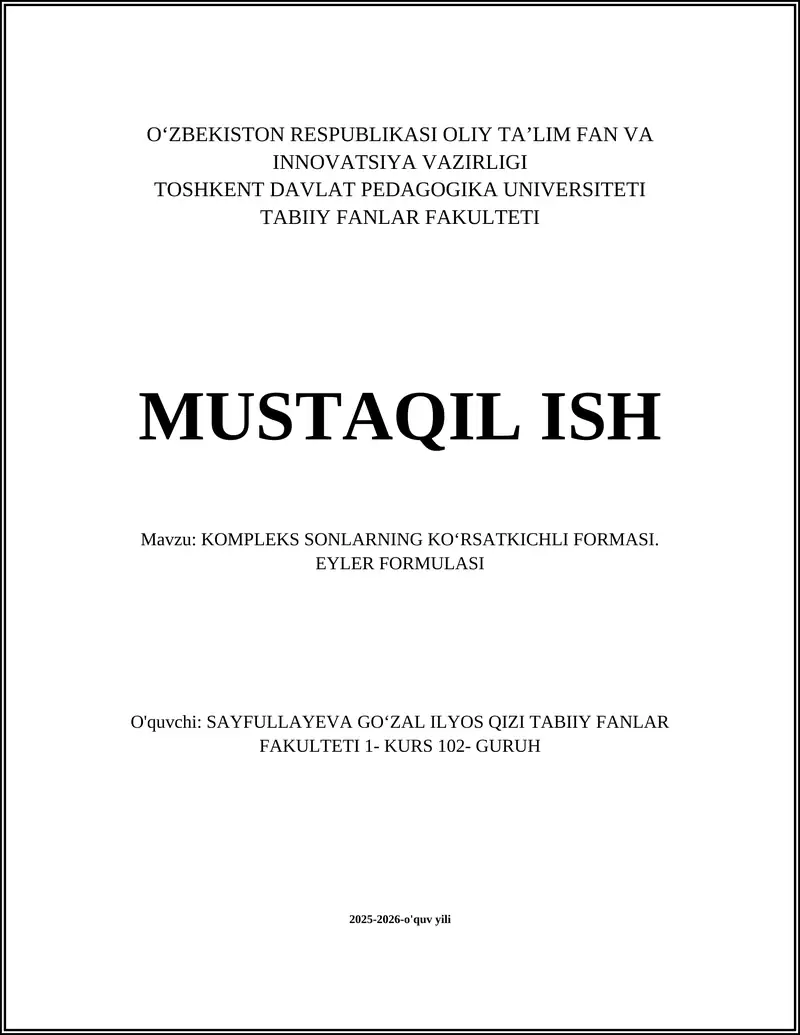 O‘ZBEKISTON RESPUBLIKASI OLIY TA’LIM FAN VA INNOVATSIYA VAZIRLIGI
TOSHKENT DAVLAT PEDAGOGIKA UNIVERSITETI
TABIIY FANLAR FAKULTETI

MUSTAQIL ISH

Mavzu: KOMPLEKS SONLARNING KO‘RSATKICHLI FORMASI. EYLER FORMULASI

O'quvchi: SAYFULLAYEVA GO‘ZAL ILYOS QIZI TABIIY FANLAR FAKULTETI 1- KURS 102- GURUH

2025-2026-o'quv yili